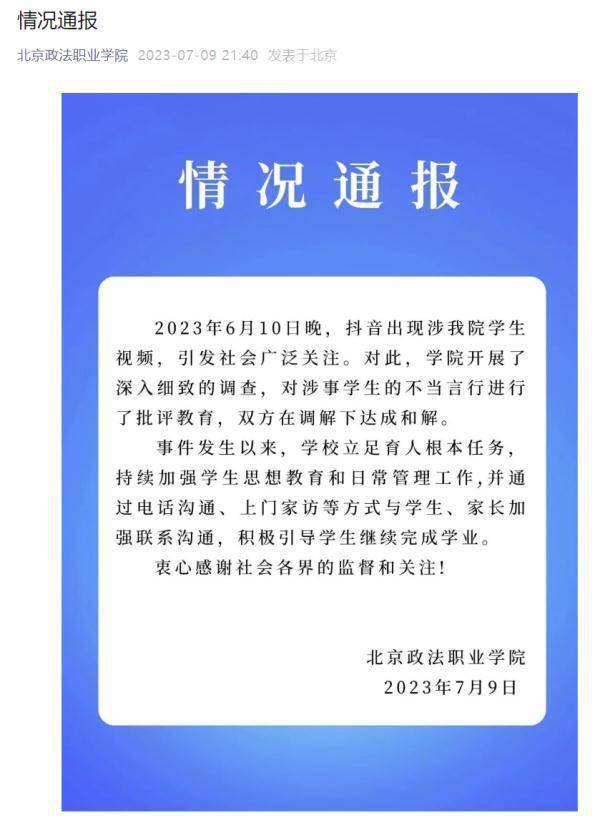 情况通报

北京政法职业学院 2023-07-09 21:40 发表于北京

情况通报

2023年6月10日晚，抖音出现涉我院学生视频，引发社会广泛关注。对此，学院开展了深入细致的调查，对涉事学生的不当言行进行了批评教育，双方在调解下达成和解。

事件发生以来，学校立足育人根本任务，持续加强学生思想教育和日常管理工作，并通过电话沟通、上门家访等方式与学生、家长加强联系沟通，积极引导学生继续完成学业。

衷心感谢社会各界的监督和关注！

北京政法职业学院
2023年7月9日